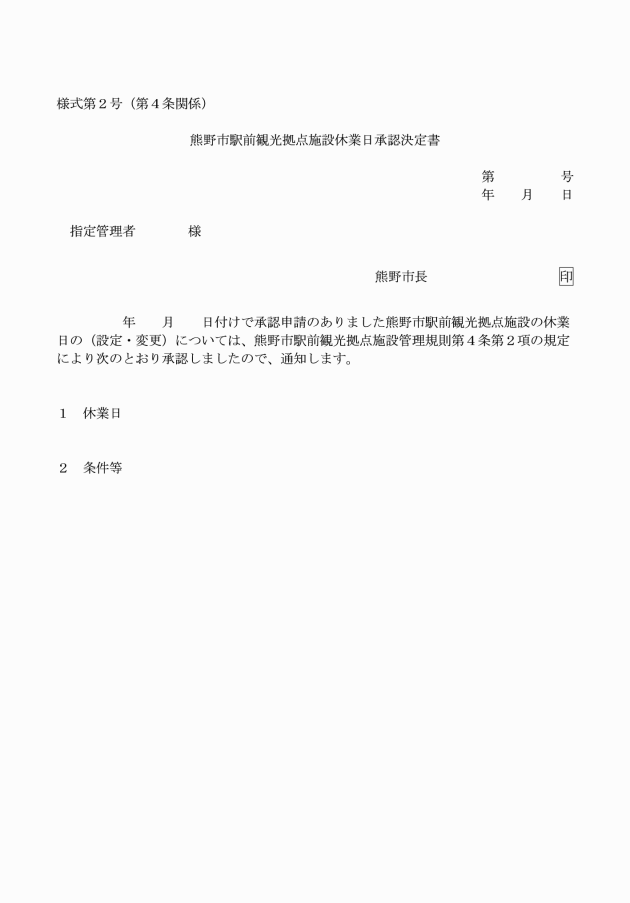 様式第２号（第４条関係）

熊野市駅前観光拠点施設休業日承認決定書

第　　　号
年　月　日

指定管理者　　　様

熊野市長　　　　　　印

年　月　日付けで承認申請のありました熊野市駅前観光拠点施設の休業日の（設定・変更）については、熊野市駅前観光拠点施設管理規則第４条第２項の規定により次のとおり承認しましたので、通知します。

１　休業日

２　条件等